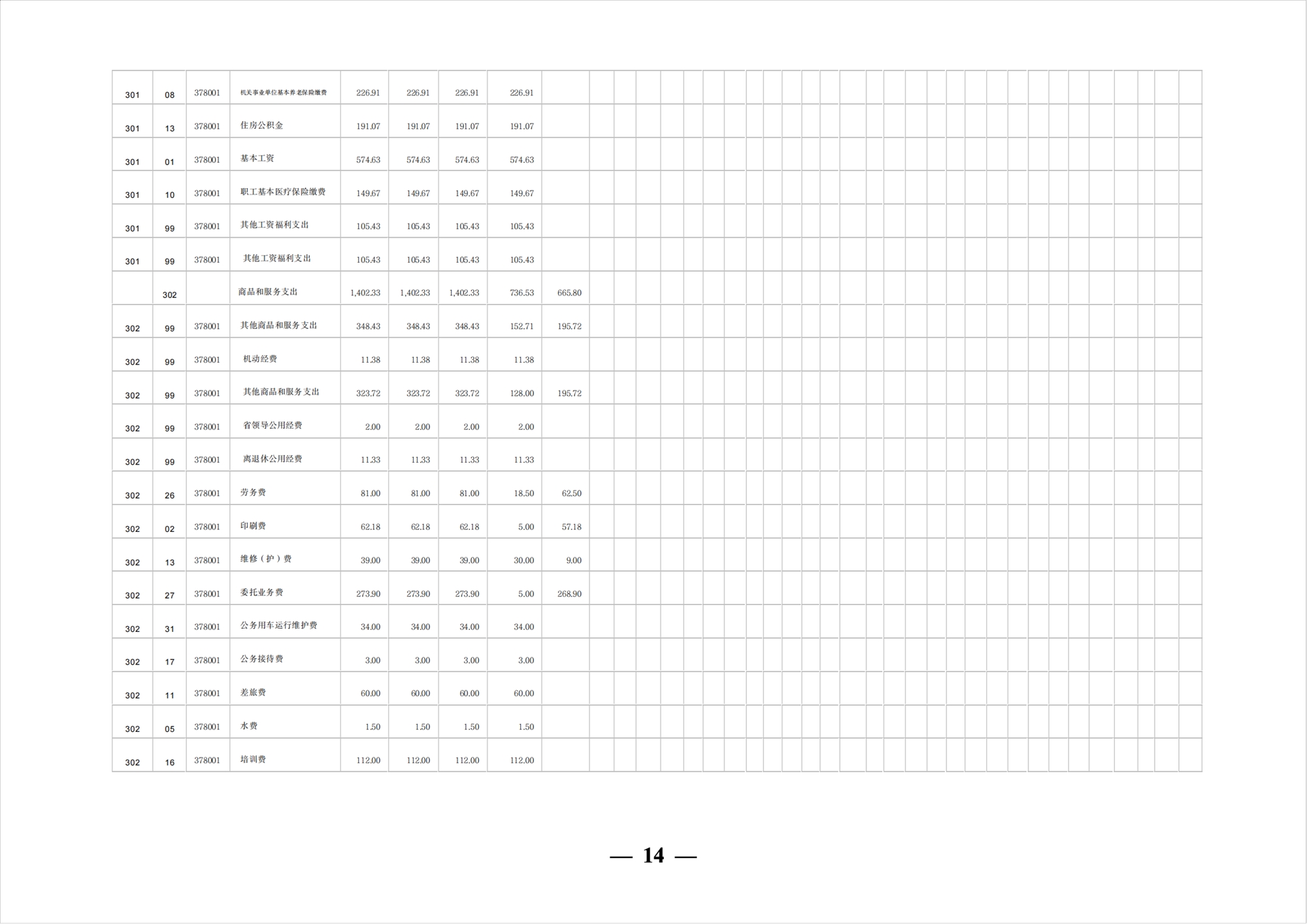 | 301 | 08 | 378001 | 机关事业单位基本养老保险缴费 | 226.91 | 226.91 | 226.91 | 226.91 |  |
|---|---|---|---|---|---|---|---|---|
| 301 | 13 | 378001 | 住房公积金 | 191.07 | 191.07 | 191.07 | 191.07 |  |
| 301 | 01 | 378001 | 基本工资 | 574.63 | 574.63 | 574.63 | 574.63 |  |
| 301 | 10 | 378001 | 职工基本医疗保险缴费 | 149.67 | 149.67 | 149.67 | 149.67 |  |
| 301 | 99 | 378001 | 其他工资福利支出 | 105.43 | 105.43 | 105.43 | 105.43 |  |
| 301 | 99 | 378001 | 其他工资福利支出 | 105.43 | 105.43 | 105.43 | 105.43 |  |
|  | 302 |  | 商品和服务支出 | 1,402.33 | 1,402.33 | 1,402.33 | 736.53 | 665.80 |
| 302 | 99 | 378001 | 其他商品和服务支出 | 348.43 | 348.43 | 348.43 | 152.71 | 195.72 |
| 302 | 99 | 378001 | 机动经费 | 11.38 | 11.38 | 11.38 | 11.38 |  |
| 302 | 99 | 378001 | 其他商品和服务支出 | 323.72 | 323.72 | 323.72 | 128.00 | 195.72 |
| 302 | 99 | 378001 | 省领导公用经费 | 2.00 | 2.00 | 2.00 | 2.00 |  |
| 302 | 99 | 378001 | 离退休公用经费 | 11.33 | 11.33 | 11.33 | 11.33 |  |
| 302 | 26 | 378001 | 劳务费 | 81.00 | 81.00 | 81.00 | 18.50 | 62.50 |
| 302 | 02 | 378001 | 印刷费 | 62.18 | 62.18 | 62.18 | 5.00 | 57.18 |
| 302 | 13 | 378001 | 维修（护）费 | 39.00 | 39.00 | 39.00 | 30.00 | 9.00 |
| 302 | 27 | 378001 | 委托业务费 | 273.90 | 273.90 | 273.90 | 5.00 | 268.90 |
| 302 | 31 | 378001 | 公务用车运行维护费 | 34.00 | 34.00 | 34.00 | 34.00 |  |
| 302 | 17 | 378001 | 公务接待费 | 3.00 | 3.00 | 3.00 | 3.00 |  |
| 302 | 11 | 378001 | 差旅费 | 60.00 | 60.00 | 60.00 | 60.00 |  |
| 302 | 05 | 378001 | 水费 | 1.50 | 1.50 | 1.50 | 1.50 |  |
| 302 | 16 | 378001 | 培训费 | 112.00 | 112.00 | 112.00 | 112.00 |  |

— 14 —